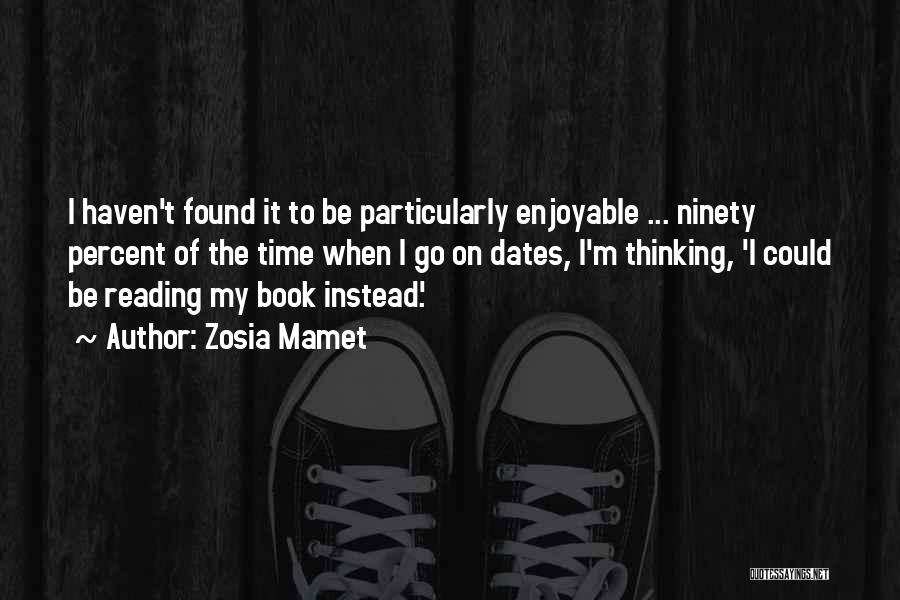 I haven't found it to be particularly enjoyable ... ninety percent of the time when I go on dates, I'm thinking, 'I could be reading my book instead.'

~ Author: Zosia Mamet

QUOTESSAYINGS.NET